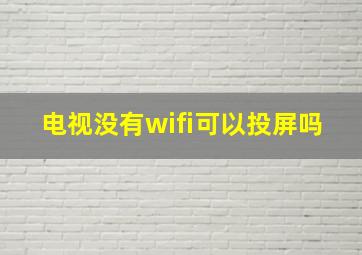 电视没有wifi可以投屏吗